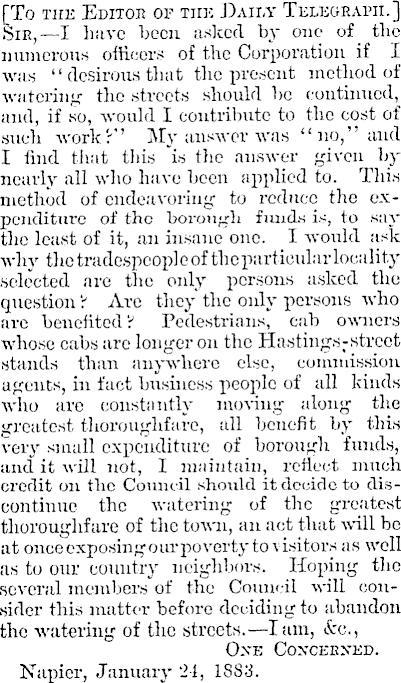 [To the Editor of the Daily Telegraph.]
Sir,—I have been asked by one of the numerous officers of the Corporation if I was "desirous that the present method of watering the streets should be continued, and, if so, would I contribute to the cost of such work?" My answer was "no," and I find that this is the answer given by nearly all who have been applied to. This method of endeavoring to reduce the expenditure of the borough funds is, to say the least of it, an insane one. I would ask why the tradespeople of the particular locality selected are the only persons asked the question? Are they the only persons who are benefited? Pedestrians, cab owners whose cabs are longer on the Hastings-street stands than anywhere else, commission agents, in fact business people of all kinds who are constantly moving along the greatest thoroughfare, all benefit by this very small expenditure of borough funds, and it will not, I maintain, reflect much credit on the Council should it decide to discontinue the watering of the greatest thoroughfare of the town, an act that will be at once exposing our poverty to visitors as well as to our country neighbors. Hoping the several members of the Council will consider this matter before deciding to abandon the watering of the streets.—I am, &c.,
One Concerned.
Napier, January 24, 1883.